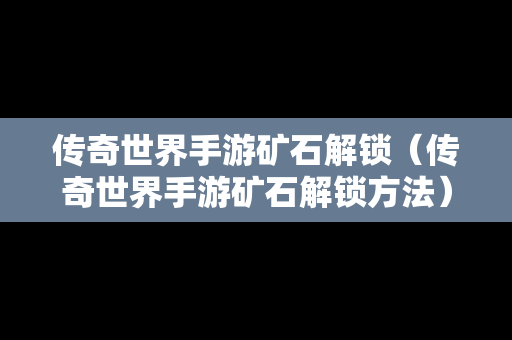 传奇世界手游矿石解锁（传奇世界手游矿石解锁方法）